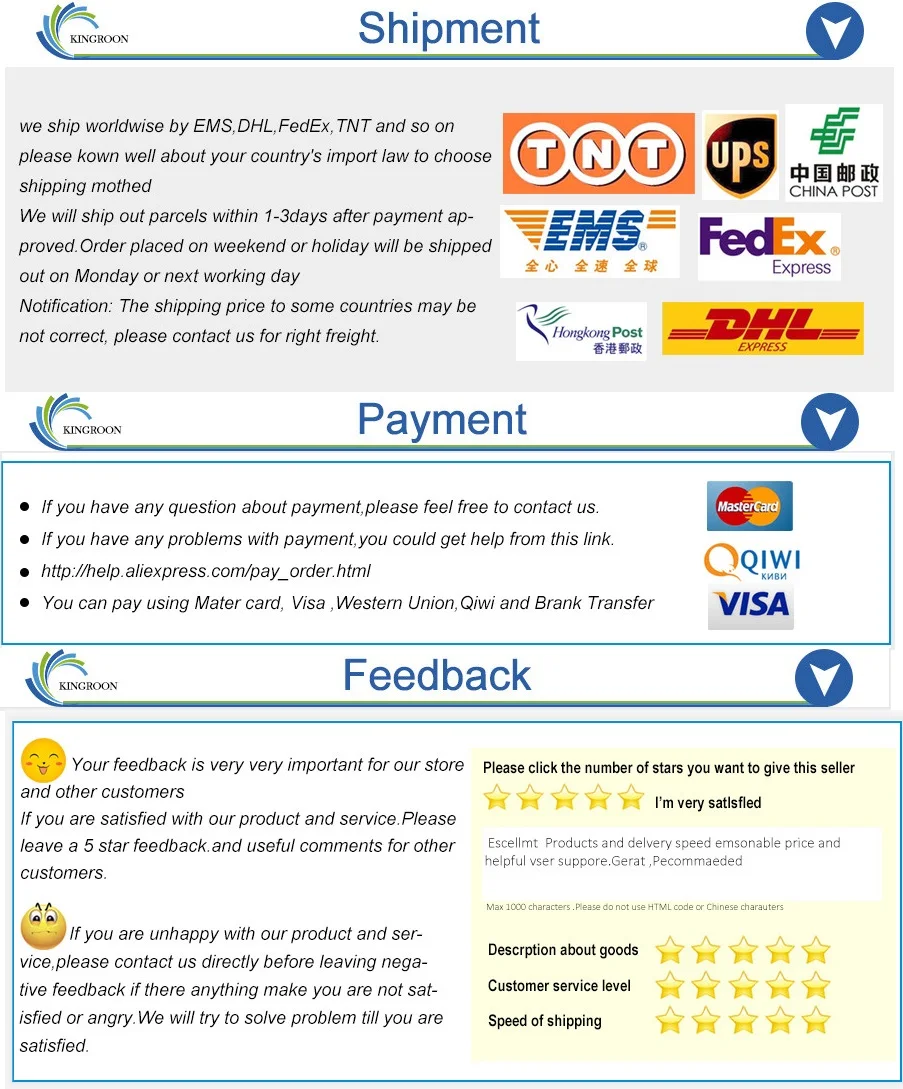 KINGROON

Shipment

we ship worldwise by EMS,DHL,FedEx,TNT and so on please kown well about your country's import law to choose shipping mothed
We will ship out parcels within 1-3days after payment approved.Order placed on weekend or holiday will be shipped out on Monday or next working day
Notification: The shipping price to some countries may be not correct, please contact us for right freight.

TNT
UPS
中国邮政
CHINA POST
EMS
全心 全速 全球
FedEx
Express
Hongkong Post
香港郵政
DHL
EXPRESS

KINGROON

Payment

• If you have any question about payment,please feel free to contact us.
• If you have any problems with payment,you could get help from this link.
• http://help.aliexpress.com/pay_order.html
• You can pay using Mater card, Visa ,Western Union,Qiwi and Brank Transfer

MasterCard
QIWI
КИВИ
VISA

KINGROON

Feedback

Your feedback is very very important for our store and other customers
If you are satisfied with our product and service.Please leave a 5 star feedback.and useful comments for other customers.

If you are unhappy with our product and service,please contact us directly before leaving negative feedback if there anything make you are not satisfied or angry.We will try to solve problem till you are satisfied.

Please click the number of stars you want to give this seller
I'm very satlsfled

Escellmt Products and delvery speed emsonable price and helpful vser suppore.Gerat ,Pecommaeded

Max 1000 characters . Please do not use HTML code or Chinese charauters

Descrption about goods
Customer service level
Speed of shipping